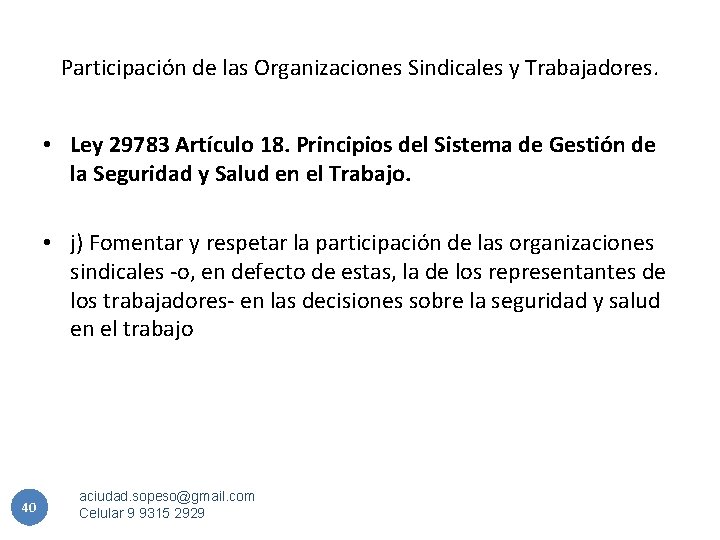 Participación de las Organizaciones Sindicales y Trabajadores.

• Ley 29783 Artículo 18. Principios del Sistema de Gestión de la Seguridad y Salud en el Trabajo.

• j) Fomentar y respetar la participación de las organizaciones sindicales -o, en defecto de estas, la de los representantes de los trabajadores- en las decisiones sobre la seguridad y salud en el trabajo

40

aciudad.sopeso@gmail.com
Celular 9 9315 2929